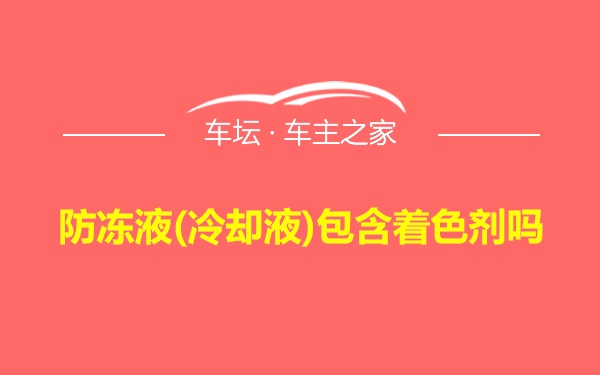 车坛 · 车主之家

防冻液(冷却液)包含着色剂吗